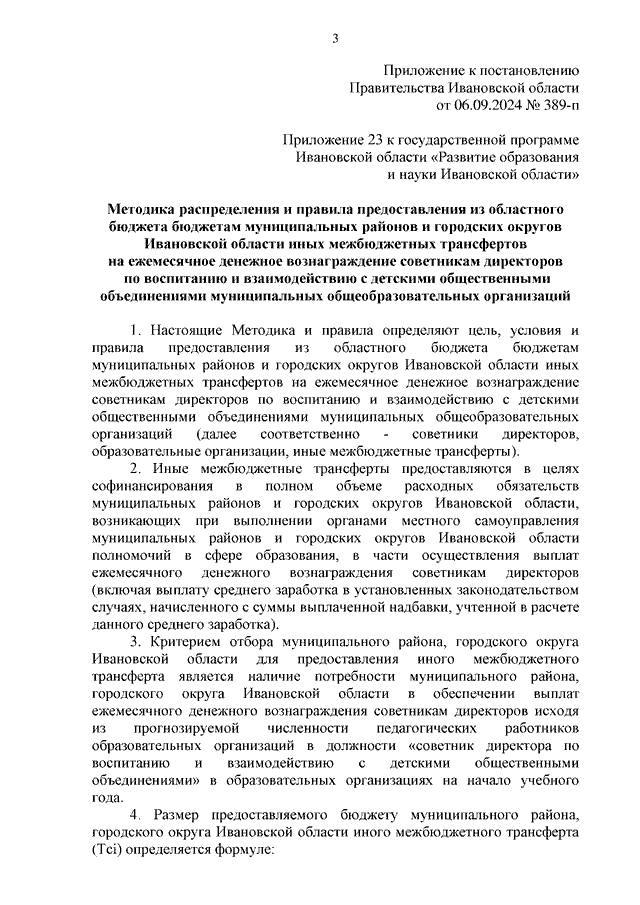 3

Приложение к постановлению
Правительства Ивановской области
от 06.09.2024 № 389-п

Приложение 23 к государственной программе
Ивановской области «Развитие образования
и науки Ивановской области»

Методика распределения и правила предоставления из областного бюджета бюджетам муниципальных районов и городских округов Ивановской области иных межбюджетных трансфертов на ежемесячное денежное вознаграждение советникам директоров по воспитанию и взаимодействию с детскими общественными объединениями муниципальных общеобразовательных организаций

1. Настоящие Методика и правила определяют цель, условия и правила предоставления из областного бюджета бюджетам муниципальных районов и городских округов Ивановской области иных межбюджетных трансфертов на ежемесячное денежное вознаграждение советникам директоров по воспитанию и взаимодействию с детскими общественными объединениями муниципальных общеобразовательных организаций (далее соответственно - советники директоров, образовательные организации, иные межбюджетные трансферты).

2. Иные межбюджетные трансферты предоставляются в целях софинансирования в полном объеме расходных обязательств муниципальных районов и городских округов Ивановской области, возникающих при выполнении органами местного самоуправления муниципальных районов и городских округов Ивановской области полномочий в сфере образования, в части осуществления выплат ежемесячного денежного вознаграждения советникам директоров (включая выплату среднего заработка в установленных законодательством случаях, начисленного с суммы выплаченной надбавки, учтенной в расчете данного среднего заработка).

3. Критерием отбора муниципального района, городского округа Ивановской области для предоставления иного межбюджетного трансферта является наличие потребности муниципального района, городского округа Ивановской области в обеспечении выплат ежемесячного денежного вознаграждения советникам директоров исходя из прогнозируемой численности педагогических работников образовательных организаций в должности «советник директора по воспитанию и взаимодействию с детскими общественными объединениями» в образовательных организациях на начало учебного года.

4. Размер предоставляемого бюджету муниципального района, городского округа Ивановской области иного межбюджетного трансферта (Tci) определяется формуле: